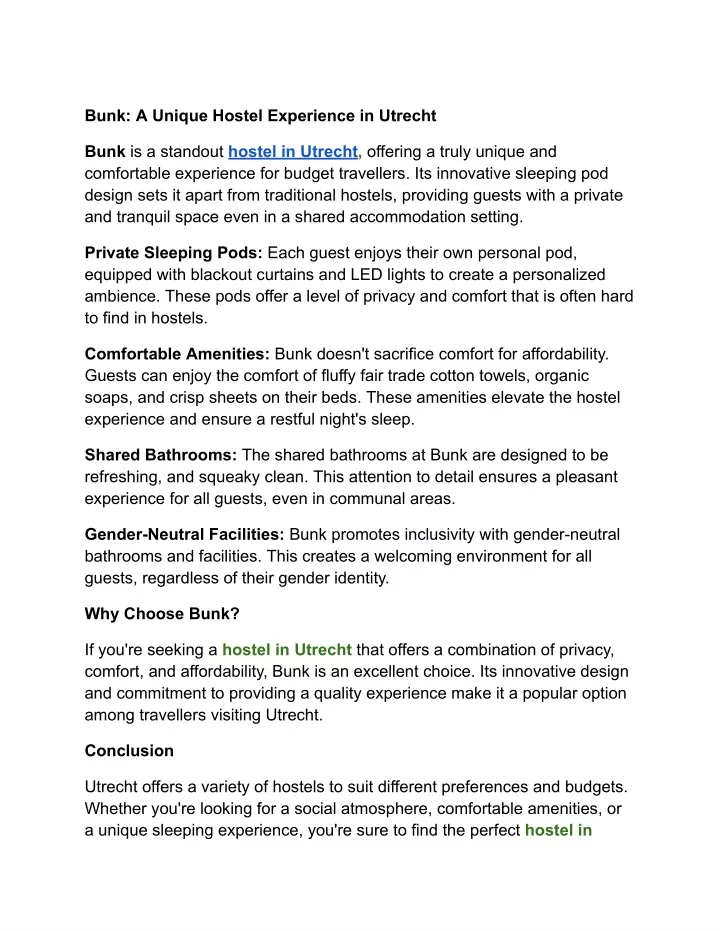 Bunk: A Unique Hostel Experience in Utrecht

Bunk is a standout hostel in Utrecht, offering a truly unique and comfortable experience for budget travellers. Its innovative sleeping pod design sets it apart from traditional hostels, providing guests with a private and tranquil space even in a shared accommodation setting.

Private Sleeping Pods: Each guest enjoys their own personal pod, equipped with blackout curtains and LED lights to create a personalized ambience. These pods offer a level of privacy and comfort that is often hard to find in hostels.

Comfortable Amenities: Bunk doesn't sacrifice comfort for affordability. Guests can enjoy the comfort of fluffy fair trade cotton towels, organic soaps, and crisp sheets on their beds. These amenities elevate the hostel experience and ensure a restful night's sleep.

Shared Bathrooms: The shared bathrooms at Bunk are designed to be refreshing, and squeaky clean. This attention to detail ensures a pleasant experience for all guests, even in communal areas.

Gender-Neutral Facilities: Bunk promotes inclusivity with gender-neutral bathrooms and facilities. This creates a welcoming environment for all guests, regardless of their gender identity.

Why Choose Bunk?

If you're seeking a hostel in Utrecht that offers a combination of privacy, comfort, and affordability, Bunk is an excellent choice. Its innovative design and commitment to providing a quality experience make it a popular option among travellers visiting Utrecht.

Conclusion

Utrecht offers a variety of hostels to suit different preferences and budgets. Whether you're looking for a social atmosphere, comfortable amenities, or a unique sleeping experience, you're sure to find the perfect hostel in